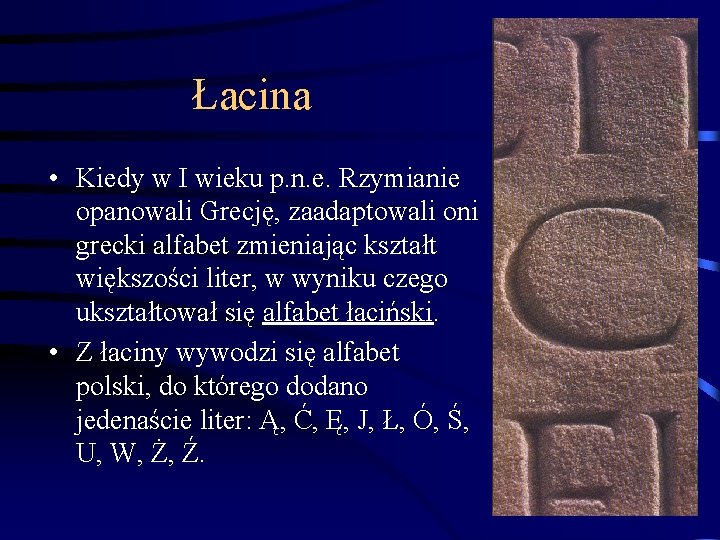 Łacina

• Kiedy w I wieku p.n.e. Rzymianie opanowali Grecję, zaadaptowali oni grecki alfabet zmieniając kształt większości liter, w wyniku czego ukształtował się alfabet łaciński.

• Z łaciny wywodzi się alfabet polski, do którego dodano jedenaście liter: Ą, Ć, Ę, J, Ł, Ó, Ś, U, W, Ż, Ź.